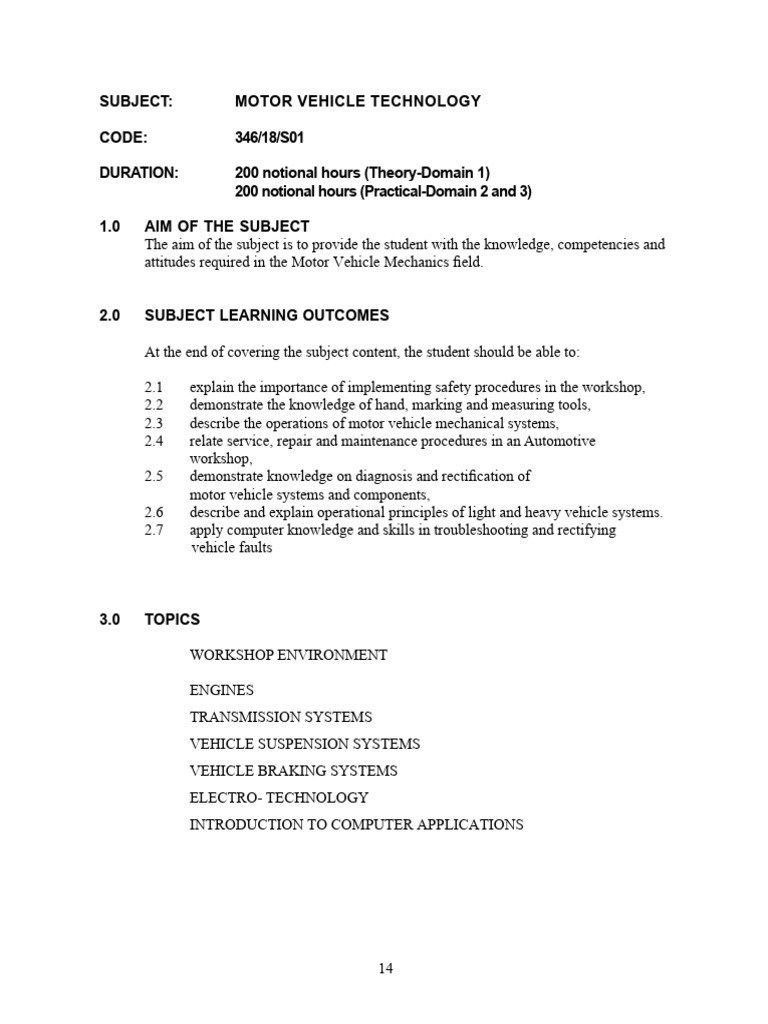 SUBJECT: MOTOR VEHICLE TECHNOLOGY

CODE: 346/18/S01

DURATION: 200 notional hours (Theory-Domain 1)
200 notional hours (Practical-Domain 2 and 3)

1.0 AIM OF THE SUBJECT
The aim of the subject is to provide the student with the knowledge, competencies and attitudes required in the Motor Vehicle Mechanics field.

2.0 SUBJECT LEARNING OUTCOMES

At the end of covering the subject content, the student should be able to:

2.1 explain the importance of implementing safety procedures in the workshop,
2.2 demonstrate the knowledge of hand, marking and measuring tools,
2.3 describe the operations of motor vehicle mechanical systems,
2.4 relate service, repair and maintenance procedures in an Automotive workshop,
2.5 demonstrate knowledge on diagnosis and rectification of motor vehicle systems and components,
2.6 describe and explain operational principles of light and heavy vehicle systems.
2.7 apply computer knowledge and skills in troubleshooting and rectifying vehicle faults

3.0 TOPICS

WORKSHOP ENVIRONMENT

ENGINES

TRANSMISSION SYSTEMS

VEHICLE SUSPENSION SYSTEMS

VEHICLE BRAKING SYSTEMS

ELECTRO- TECHNOLOGY

INTRODUCTION TO COMPUTER APPLICATIONS

14